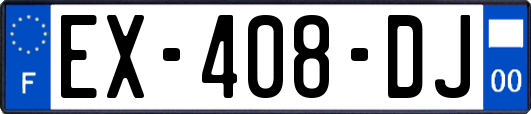 F
EX-408-DJ
00